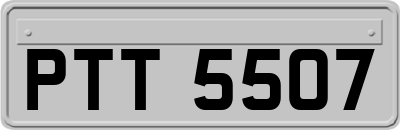 PTT 5507